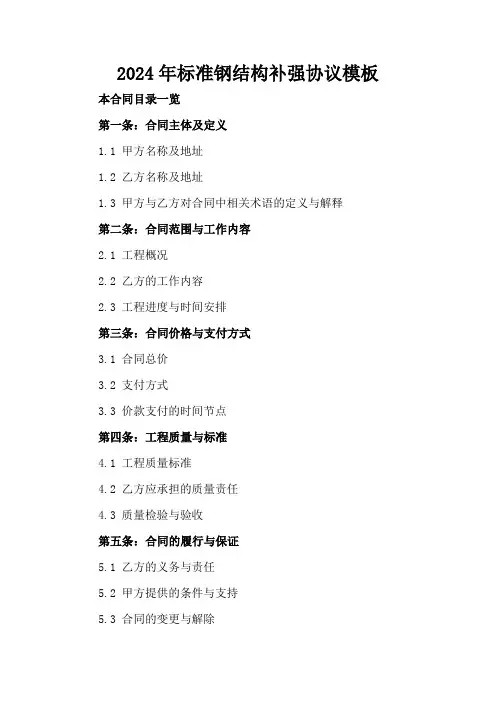 2024年标准钢结构补强协议模板

本合同目录一览

第一条：合同主体及定义

1.1 甲方名称及地址

1.2 乙方名称及地址

1.3 甲方与乙方对合同中相关术语的定义与解释

第二条：合同范围与工作内容

2.1 工程概况

2.2 乙方的工作内容

2.3 工程进度与时间安排

第三条：合同价格与支付方式

3.1 合同总价

3.2 支付方式

3.3 价款支付的时间节点

第四条：工程质量与标准

4.1 工程质量标准

4.2 乙方应承担的质量责任

4.3 质量检验与验收

第五条：合同的履行与保证

5.1 乙方的义务与责任

5.2 甲方提供的条件与支持

5.3 合同的变更与解除